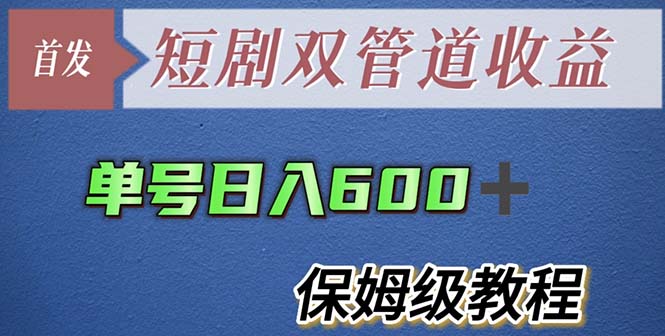 首发 短剧双管道收益

单号日入600＋

保姆级教程